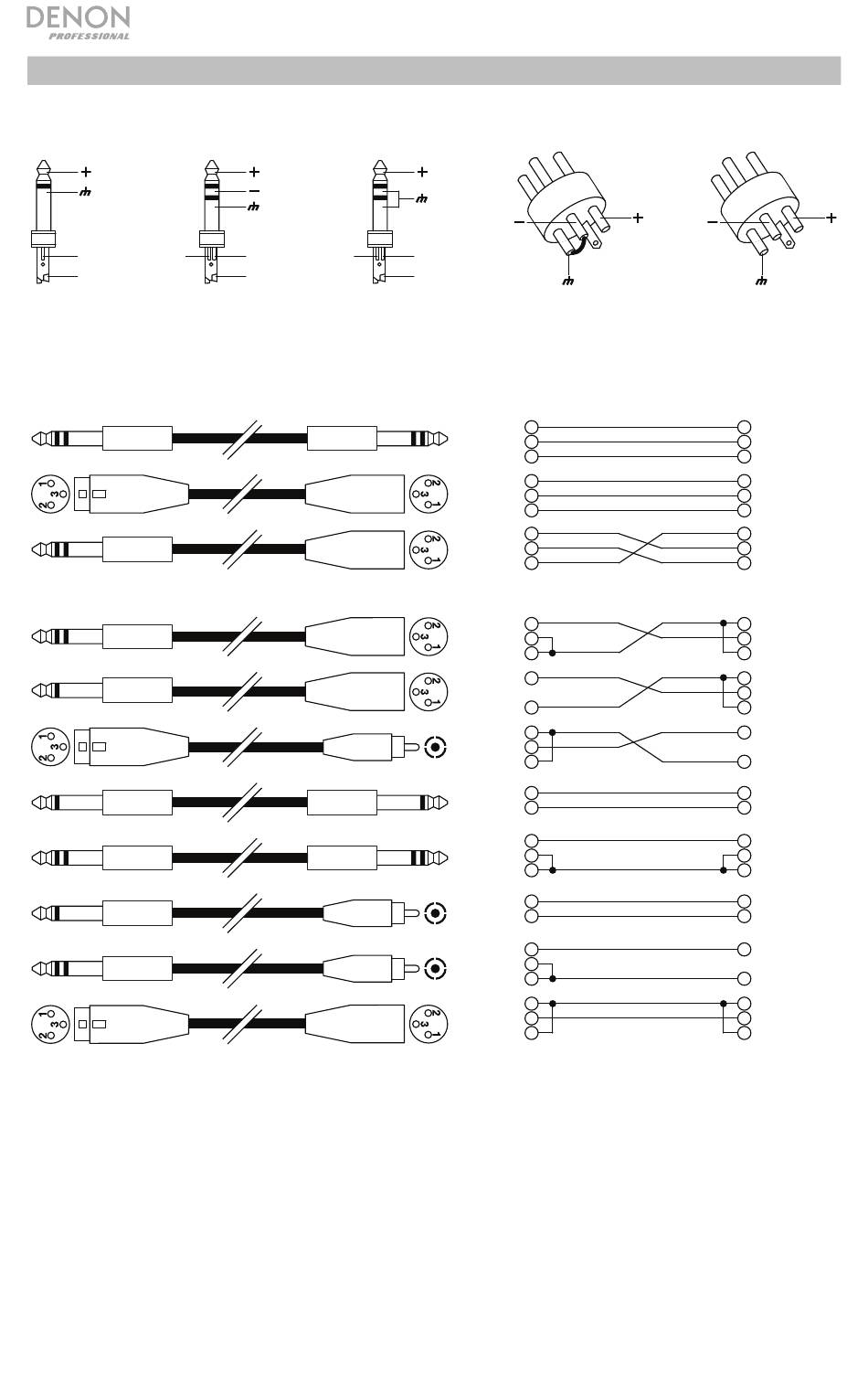 DENON
PROFESSIONAL

+
+
−
+
−
+
−
+

1
2
3
2
3
1
2
3
1
2
3
1
2
3
1
1
2
3
1
2
3
2
3
1